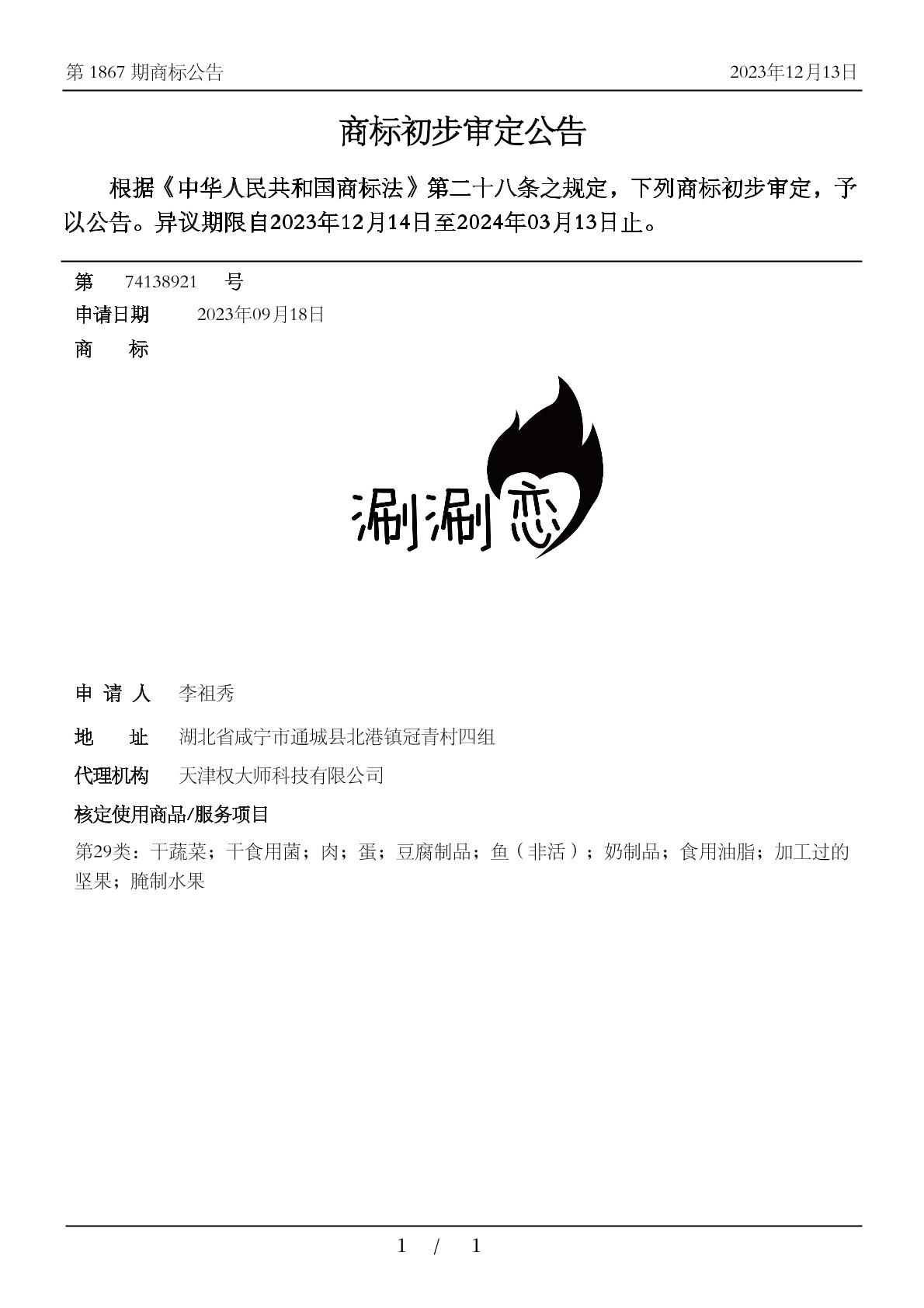 第 1867 期商标公告

2023年12月13日

商标初步审定公告

根据《中华人民共和国商标法》第二十八条之规定，下列商标初步审定，予以公告。异议期限自2023年12月14日至2024年03月13日止。

第 74138921 号

申请日期 2023年09月18日

商 标

涮涮恋

申 请 人 李祖秀

地 址 湖北省咸宁市通城县北港镇冠青村四组

代理机构 天津权大师科技有限公司

核定使用商品/服务项目

第29类：干蔬菜；干食用菌；肉；蛋；豆腐制品；鱼（非活）；奶制品；食用油脂；加工过的坚果；腌制水果

1 / 1